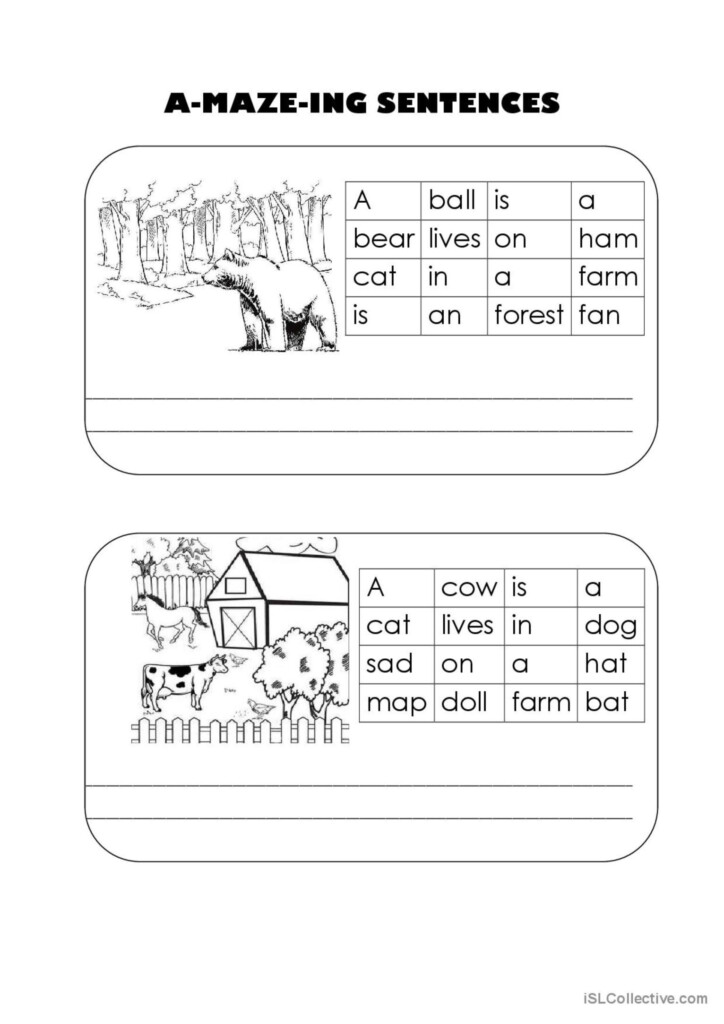 A-MAZE-ING SENTENCES

| A | ball | is | a |
|---|---|---|---|
| bear | lives | on | ham |
| cat | in | a | farm |
| is | an | forest | fan |

| A | cow | is | a |
|---|---|---|---|
| cat | lives | in | dog |
| sad | on | a | hat |
| map | doll | farm | bat |

iSLCollective.com